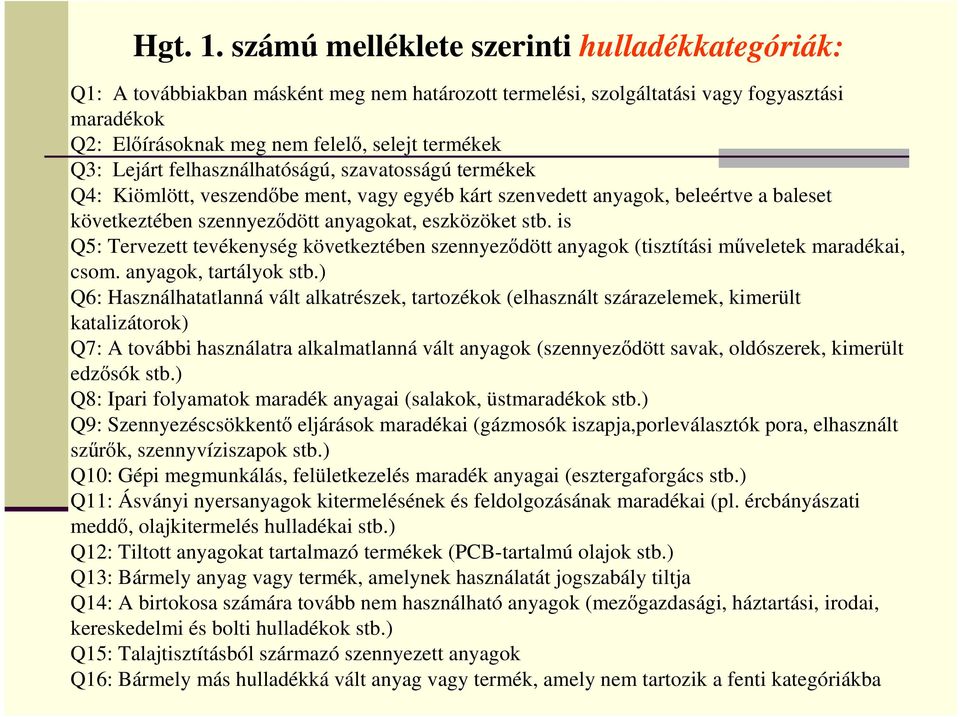 Hgt. 1. számú melléklete szerinti hulladékkategóriák:

Q1: A továbbiakban másként meg nem határozott termelési, szolgáltatási vagy fogyasztási maradékok
Q2: Előírásoknak meg nem felelő, selejt termékek
Q3: Lejárt felhasználhatóságú, szavatosságú termékek
Q4: Kiömlött, veszendőbe ment, vagy egyéb kárt szenvedett anyagok, beleértve a baleset következtében szennyeződött anyagokat, eszközöket stb. is
Q5: Tervezett tevékenység következtében szennyeződött anyagok (tisztítási műveletek maradékai, csom. anyagok, tartályok stb.)
Q6: Használhatatlanná vált alkatrészek, tartozékok (elhasznált szárazelemek, kimerült katalizátorok)
Q7: A további használatra alkalmatlanná vált anyagok (szennyeződött savak, oldószerek, kimerült edzősók stb.)
Q8: Ipari folyamatok maradék anyagai (salakok, üstmaradékok stb.)
Q9: Szennyezéscsökkentő eljárások maradékai (gázmosók iszapja,porleválasztók pora, elhasznált szűrők, szennyvíziszapok stb.)
Q10: Gépi megmunkálás, felületkezelés maradék anyagai (esztergaforgács stb.)
Q11: Ásványi nyersanyagok kitermelésének és feldolgozásának maradékai (pl. ércbányászati meddő, olajkitermelés hulladékai stb.)
Q12: Tiltott anyagokat tartalmazó termékek (PCB-tartalmú olajok stb.)
Q13: Bármely anyag vagy termék, amelynek használatát jogszabály tiltja
Q14: A birtokosa számára tovább nem használható anyagok (mezőgazdasági, háztartási, irodai, kereskedelmi és bolti hulladékok stb.)
Q15: Talajtisztításból származó szennyezett anyagok
Q16: Bármely más hulladékká vált anyag vagy termék, amely nem tartozik a fenti kategóriákba